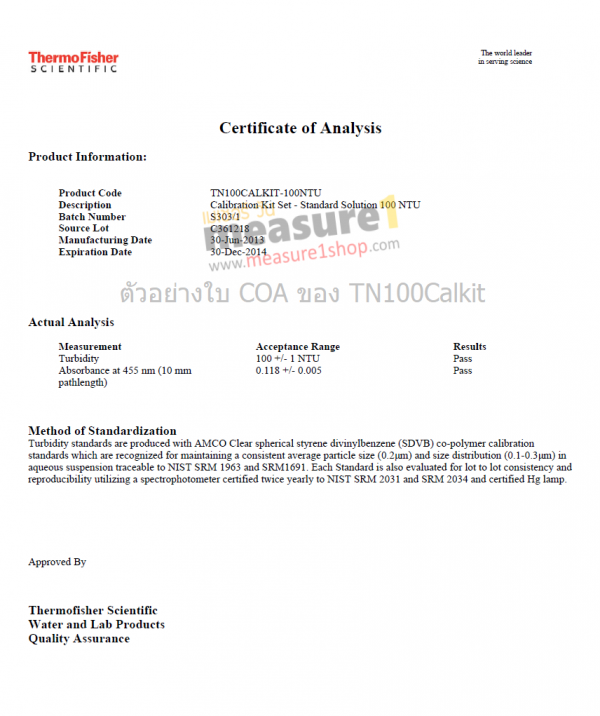 ThermoFisher
SCIENTIFIC

The world leader
in serving science

Certificate of Analysis

Product Information:

| | |
|---|---|
| Product Code | TN100CALKIT-100NTU |
| Description | Calibration Kit Set - Standard Solution 100 NTU |
| Batch Number | S303/1 |
| Source Lot | C361218 |
| Manufacturing Date | 30-Jun-2013 |
| Expiration Date | 30-Dec-2014 |

measure1
www.measure1shop.com

ตัวอย่างใบ COA ของ TN100Calkit

Actual Analysis

| Measurement | Acceptance Range | Results |
|---|---|---|
| Turbidity | 100 +/- 1 NTU | Pass |
| Absorbance at 455 nm (10 mm pathlength) | 0.118 +/- 0.005 | Pass |

Method of Standardization
Turbidity standards are produced with AMCO Clear spherical styrene divinylbenzene (SDVB) co-polymer calibration standards which are recognized for maintaining a consistent average particle size (0.2µm) and size distribution (0.1-0.3µm) in aqueous suspension traceable to NIST SRM 1963 and SRM1691. Each Standard is also evaluated for lot to lot consistency and reproducibility utilizing a spectrophotometer certified twice yearly to NIST SRM 2031 and SRM 2034 and certified Hg lamp.

Approved By

Thermofisher Scientific
Water and Lab Products
Quality Assurance